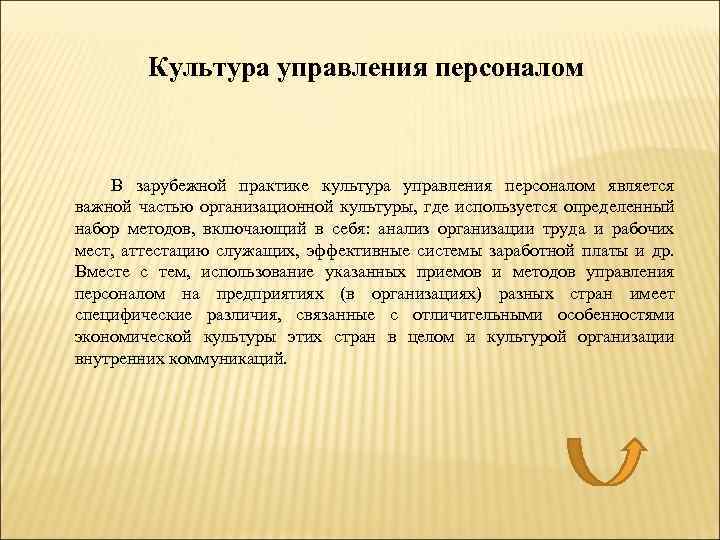 Культура управления персоналом

В зарубежной практике культура управления персоналом является важной частью организационной культуры, где используется определенный набор методов, включающий в себя: анализ организации труда и рабочих мест, аттестацию служащих, эффективные системы заработной платы и др. Вместе с тем, использование указанных приемов и методов управления персоналом на предприятиях (в организациях) разных стран имеет специфические различия, связанные с отличительными особенностями экономической культуры этих стран в целом и культурой организации внутренних коммуникаций.